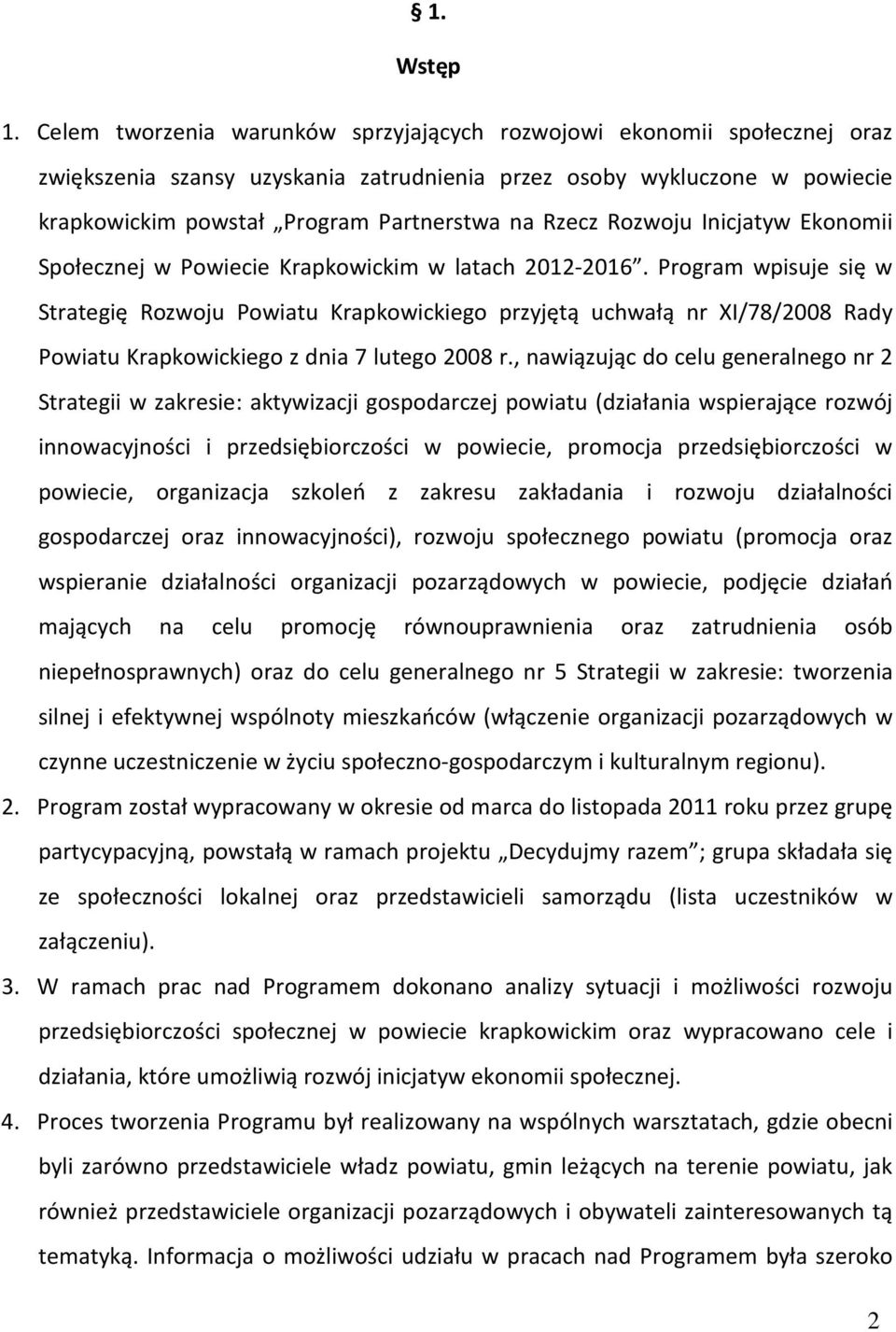 § 1.

Wstęp

1. Celem tworzenia warunków sprzyjających rozwojowi ekonomii społecznej oraz zwiększenia szansy uzyskania zatrudnienia przez osoby wykluczone w powiecie krapkowickim powstał „Program Partnerstwa na Rzecz Rozwoju Inicjatyw Ekonomii Społecznej w Powiecie Krapkowickim w latach 2012-2016”. Program wpisuje się w Strategię Rozwoju Powiatu Krapkowickiego przyjętą uchwałą nr XI/78/2008 Rady Powiatu Krapkowickiego z dnia 7 lutego 2008 r., nawiązując do celu generalnego nr 2 Strategii w zakresie: aktywizacji gospodarczej powiatu (działania wspierające rozwój innowacyjności i przedsiębiorczości w powiecie, promocja przedsiębiorczości w powiecie, organizacja szkoleń z zakresu zakładania i rozwoju działalności gospodarczej oraz innowacyjności), rozwoju społecznego powiatu (promocja oraz wspieranie działalności organizacji pozarządowych w powiecie, podjęcie działań mających na celu promocję równouprawnienia oraz zatrudnienia osób niepełnosprawnych) oraz do celu generalnego nr 5 Strategii w zakresie: tworzenia silnej i efektywnej wspólnoty mieszkańców (włączenie organizacji pozarządowych w czynne uczestniczenie w życiu społeczno-gospodarczym i kulturalnym regionu).

2. Program został wypracowany w okresie od marca do listopada 2011 roku przez grupę partycypacyjną, powstałą w ramach projektu „Decydujmy razem”; grupa składała się ze społeczności lokalnej oraz przedstawicieli samorządu (lista uczestników w załączeniu).

3. W ramach prac nad Programem dokonano analizy sytuacji i możliwości rozwoju przedsiębiorczości społecznej w powiecie krapkowickim oraz wypracowano cele i działania, które umożliwią rozwój inicjatyw ekonomii społecznej.

4. Proces tworzenia Programu był realizowany na wspólnych warsztatach, gdzie obecni byli zarówno przedstawiciele władz powiatu, gmin leżących na terenie powiatu, jak również przedstawiciele organizacji pozarządowych i obywateli zainteresowanych tą tematyką. Informacja o możliwości udziału w pracach nad Programem była szeroko

2